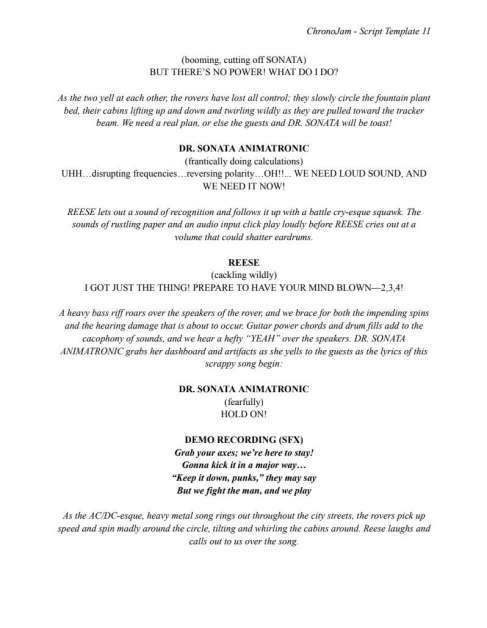 ChronoJam - Script Template 11

(booming, cutting off SONATA)
BUT THERE'S NO POWER! WHAT DO I DO?

As the two yell at each other, the rovers have lost all control; they slowly circle the fountain plant bed, their cabins lifting up and down and twirling wildly as they are pulled toward the tracker beam. We need a real plan, or else the guests and DR. SONATA will be toast!

DR. SONATA ANIMATRONIC
(frantically doing calculations)
UHH…disrupting frequencies…reversing polarity…OH!!... WE NEED LOUD SOUND, AND WE NEED IT NOW!

REESE lets out a sound of recognition and follows it up with a battle cry-esque squawk. The sounds of rustling paper and an audio input click play loudly before REESE cries out at a volume that could shatter eardrums.

REESE
(cackling wildly)
I GOT JUST THE THING! PREPARE TO HAVE YOUR MIND BLOWN—2,3,4!

A heavy bass riff roars over the speakers of the rover, and we brace for both the impending spins and the hearing damage that is about to occur. Guitar power chords and drum fills add to the cacophony of sounds, and we hear a hefty "YEAH" over the speakers. DR. SONATA ANIMATRONIC grabs her dashboard and artifacts as she yells to the guests as the lyrics of this scrappy song begin:

DR. SONATA ANIMATRONIC
(fearfully)
HOLD ON!

DEMO RECORDING (SFX)
Grab your axes; we're here to stay!
Gonna kick it in a major way…
"Keep it down, punks," they may say
But we fight the man, and we play

As the AC/DC-esque, heavy metal song rings out throughout the city streets, the rovers pick up speed and spin madly around the circle, tilting and whirling the cabins around. Reese laughs and calls out to us over the song.